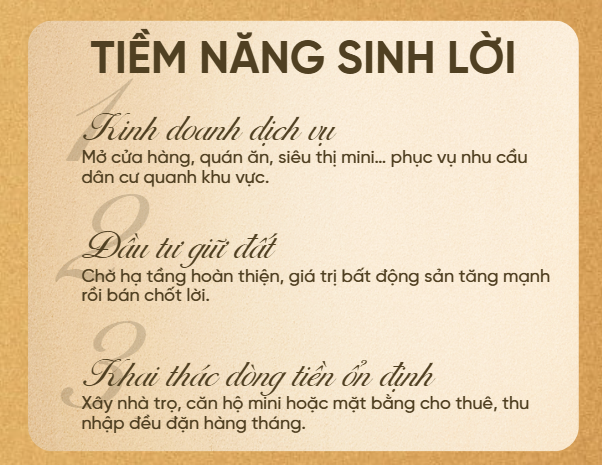 TIỀM NĂNG SINH LỜI

1

Kinh doanh dịch vụ

Mở cửa hàng, quán ăn, siêu thị mini... phục vụ nhu cầu dân cư quanh khu vực.

2

Đầu tư giữ đất

Chờ hạ tầng hoàn thiện, giá trị bất động sản tăng mạnh rồi bán chốt lời.

3

Khai thác dòng tiền ổn định

Xây nhà trọ, căn hộ mini hoặc mặt bằng cho thuê, thu nhập đều đặn hàng tháng.